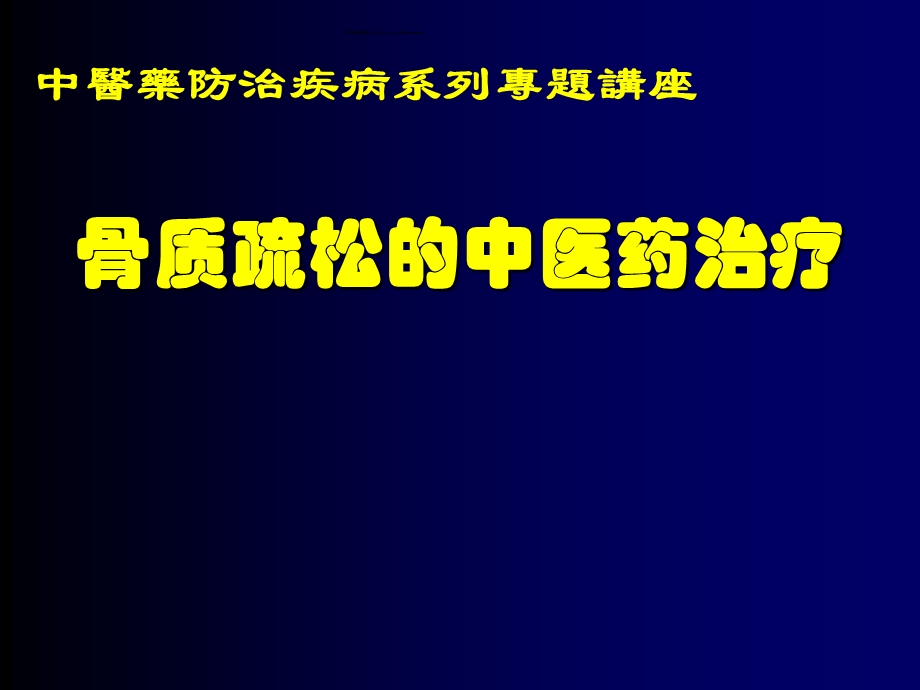 中醫藥防治疾病系列專題講座

骨质疏松的中医药治疗